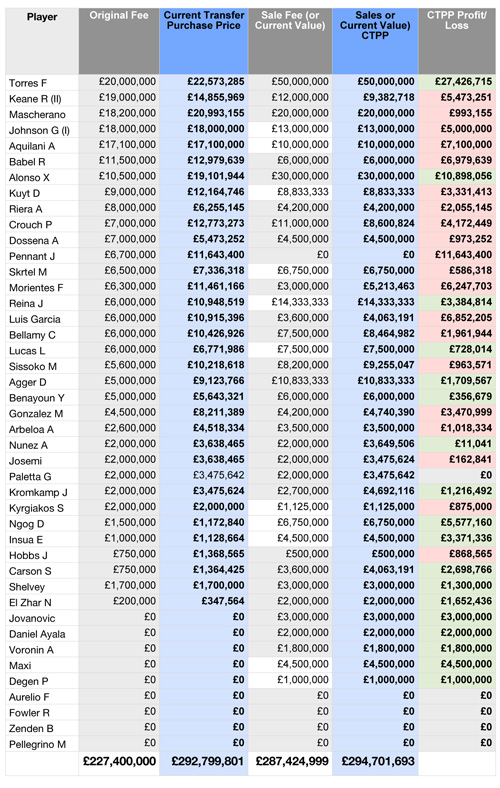 | Player | Original Fee | Current Transfer Purchase Price | Sale Fee (or Current Value) | Sales or Current Value) CTPP | CTPP Profit/ Loss |
|---|---|---|---|---|---|
| Torres F | £20,000,000 | £22,573,285 | £50,000,000 | £50,000,000 | £27,426,715 |
| Keane R (II) | £19,000,000 | £14,855,969 | £12,000,000 | £9,382,718 | £5,473,251 |
| Mascherano | £18,200,000 | £20,993,155 | £20,000,000 | £20,000,000 | £993,155 |
| Johnson G (I) | £18,000,000 | £18,000,000 | £13,000,000 | £13,000,000 | £5,000,000 |
| Aquilani A | £17,100,000 | £17,100,000 | £10,000,000 | £10,000,000 | £7,100,000 |
| Babel R | £11,500,000 | £12,979,639 | £6,000,000 | £6,000,000 | £6,979,639 |
| Alonso X | £10,500,000 | £19,101,944 | £30,000,000 | £30,000,000 | £10,898,056 |
| Kuyt D | £9,000,000 | £12,164,746 | £8,833,333 | £8,833,333 | £3,331,413 |
| Riera A | £8,000,000 | £6,255,145 | £4,200,000 | £4,200,000 | £2,055,145 |
| Crouch P | £7,000,000 | £12,773,273 | £11,000,000 | £8,600,824 | £4,172,449 |
| Dossena A | £7,000,000 | £5,473,252 | £4,500,000 | £4,500,000 | £973,252 |
| Pennant J | £6,700,000 | £11,643,400 | £0 | £0 | £11,643,400 |
| Skrtel M | £6,500,000 | £7,336,318 | £6,750,000 | £6,750,000 | £586,318 |
| Morientes F | £6,300,000 | £11,461,166 | £3,000,000 | £5,213,463 | £6,247,703 |
| Reina J | £6,000,000 | £10,948,519 | £14,333,333 | £14,333,333 | £3,384,814 |
| Luis Garcia | £6,000,000 | £10,915,396 | £3,600,000 | £4,063,191 | £6,852,205 |
| Bellamy C | £6,000,000 | £10,426,926 | £7,500,000 | £8,464,982 | £1,961,944 |
| Lucas L | £6,000,000 | £6,771,986 | £7,500,000 | £7,500,000 | £728,014 |
| Sissoko M | £5,600,000 | £10,218,618 | £8,200,000 | £9,255,047 | £963,571 |
| Agger D | £5,000,000 | £9,123,766 | £10,833,333 | £10,833,333 | £1,709,567 |
| Benayoun Y | £5,000,000 | £5,643,321 | £6,000,000 | £6,000,000 | £356,679 |
| Gonzalez M | £4,500,000 | £8,211,389 | £4,200,000 | £4,740,390 | £3,470,999 |
| Arbeloa A | £2,600,000 | £4,518,334 | £3,500,000 | £3,500,000 | £1,018,334 |
| Nunez A | £2,000,000 | £3,638,465 | £2,000,000 | £3,649,506 | £11,041 |
| Josemi | £2,000,000 | £3,638,465 | £2,000,000 | £3,475,624 | £162,841 |
| Paletta G | £2,000,000 | £3,475,642 | £2,000,000 | £3,475,642 | £0 |
| Kromkamp J | £2,000,000 | £3,475,624 | £2,700,000 | £4,692,116 | £1,216,492 |
| Kyrgiakos S | £2,000,000 | £2,000,000 | £1,125,000 | £1,125,000 | £875,000 |
| Ngog D | £1,500,000 | £1,172,840 | £6,750,000 | £6,750,000 | £5,577,160 |
| Insua E | £1,000,000 | £1,128,664 | £4,500,000 | £4,500,000 | £3,371,336 |
| Hobbs J | £750,000 | £1,368,565 | £500,000 | £500,000 | £868,565 |
| Carson S | £750,000 | £1,364,425 | £3,600,000 | £4,063,191 | £2,698,766 |
| Shelvey | £1,700,000 | £1,700,000 | £3,000,000 | £3,000,000 | £1,300,000 |
| El Zhar N | £200,000 | £347,564 | £2,000,000 | £2,000,000 | £1,652,436 |
| Jovanovic | £0 | £0 | £3,000,000 | £3,000,000 | £3,000,000 |
| Daniel Ayala | £0 | £0 | £2,000,000 | £2,000,000 | £2,000,000 |
| Voronin A | £0 | £0 | £1,800,000 | £1,800,000 | £1,800,000 |
| Maxi | £0 | £0 | £4,500,000 | £4,500,000 | £4,500,000 |
| Degen P | £0 | £0 | £1,000,000 | £1,000,000 | £1,000,000 |
| Aurelio F | £0 | £0 | £0 | £0 | £0 |
| Fowler R | £0 | £0 | £0 | £0 | £0 |
| Zenden B | £0 | £0 | £0 | £0 | £0 |
| Pellegrino M | £0 | £0 | £0 | £0 | £0 |
| | £227,400,000 | £292,799,801 | £287,424,999 | £294,701,693 | |